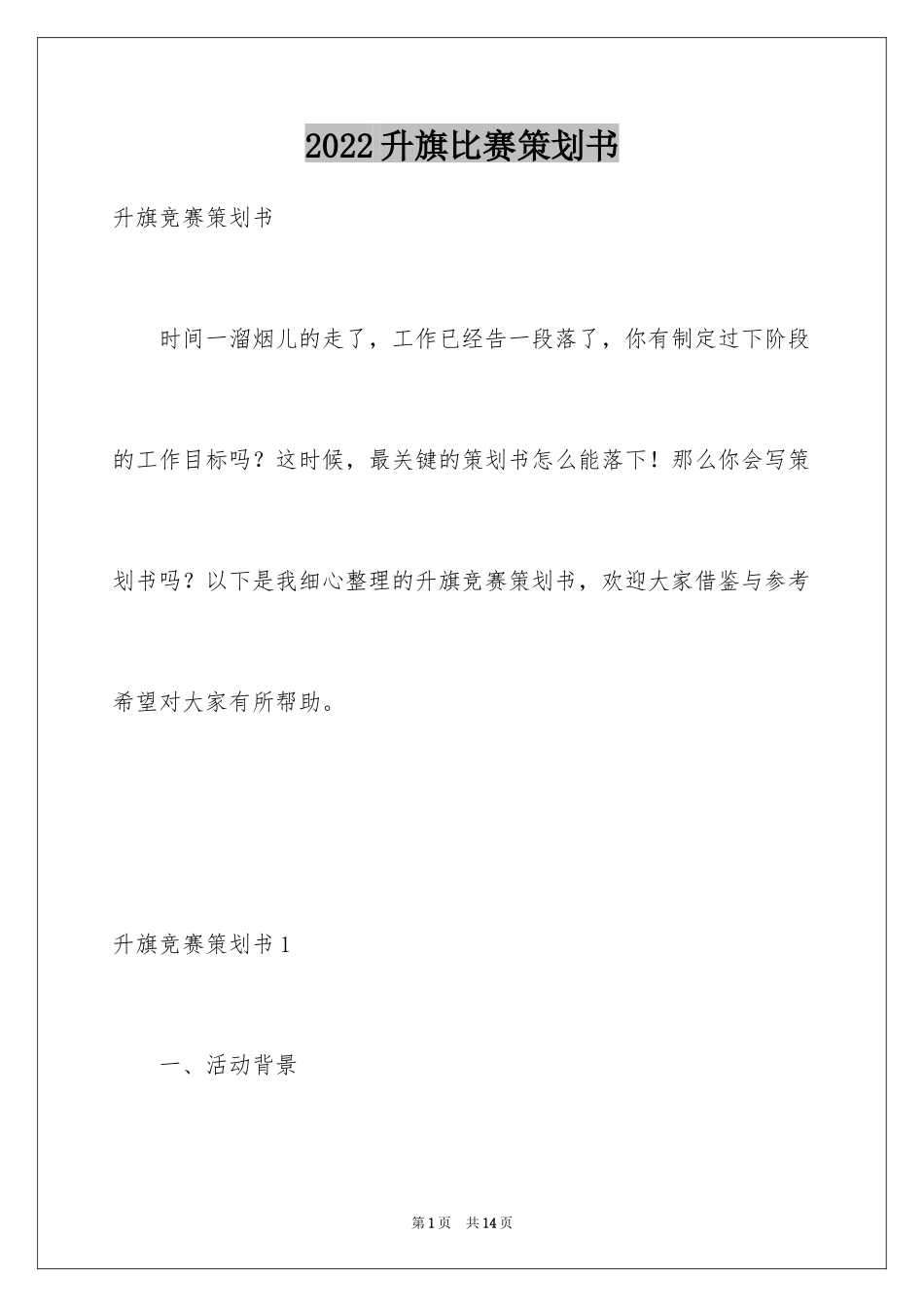 2022升旗比赛策划书

升旗竞赛策划书

时间一溜烟儿的走了，工作已经告一段落了，你有制定过下阶段的工作目标吗？这时候，最关键的策划书怎么能落下！那么你会写策划书吗？以下是我细心整理的升旗竞赛策划书，欢迎大家借鉴与参考希望对大家有所帮助。

升旗竞赛策划书1

一、活动背景

第1页 共14页